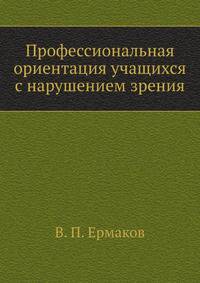 Профессиональная ориентация учащихся с нарушением зрения

В. П. Ермаков